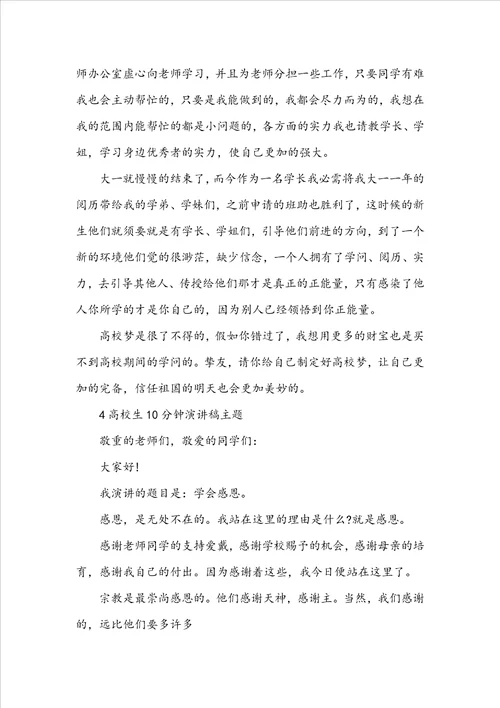 师办公室虚心向老师学习，并且为老师分担一些工作，只要同学有难我也会主动帮忙的，只要是我能做到的，我都会尽力而为的，我想在我的范围内能帮忙的都是小问题的，各方面的实力我也请教学长、学姐，学习身边优秀者的实力，使自己更加的强大。

大一就慢慢的结束了，而今作为一名学长我必需将我大一一年的阅历带给我的学弟、学妹们，之前申请的班助也胜利了，这时候的新生他们就须要就是有学长、学姐们，引导他们前进的方向，到了一个新的环境他们觉的很渺茫，缺少信念，一个人拥有了学问、阅历、实力，去引导其他人、传授给他们那才是真正的正能量，只有感染了他人你所学的才是你自己的，因为别人已经领悟到你正能量。

高校梦是很了不得的，假如你错过了，我想用更多的财宝也是买不到高校期间的学问的。挚友，请你给自己制定好高校梦，让自己更加的完备，信任祖国的明天也会更加美妙的。

4 高校生 10 分钟演讲稿主题

敬重的老师们，敬爱的同学们：

大家好!

我演讲的题目是：学会感恩。

感恩，是无处不在的。我站在这里的理由是什么?就是感恩。

感谢老师同学的支持爱戴，感谢学校赐予的机会，感谢母亲的培育，感谢我自己的付出。因为感谢着这些，我今日便站在这里了。

宗教是最崇尚感恩的。他们感谢天神，感谢主。当然，我们感谢的，远比他们要多许多